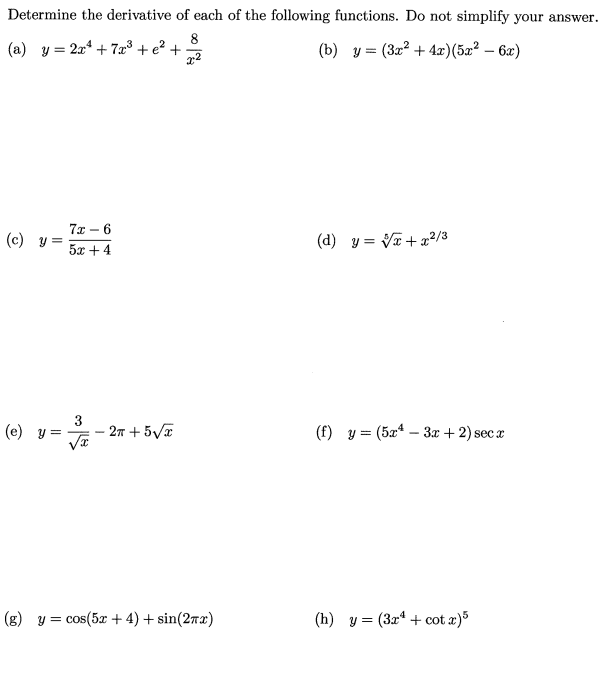 Determine the derivative of each of the following functions. Do not simplify your answer.

(a) $y = 2x^4 + 7x^3 + e^2 + \frac{8}{x^2}$

(b) $y = (3x^2 + 4x)(5x^2 - 6x)$

(c) $y = \frac{7x - 6}{5x + 4}$

(d) $y = \sqrt[5]{x} + x^{2/3}$

(e) $y = \frac{3}{\sqrt{x}} - 2\pi + 5\sqrt{x}$

(f) $y = (5x^4 - 3x + 2)\sec x$

(g) $y = \cos(5x + 4) + \sin(2\pi x)$

(h) $y = (3x^4 + \cot x)^5$